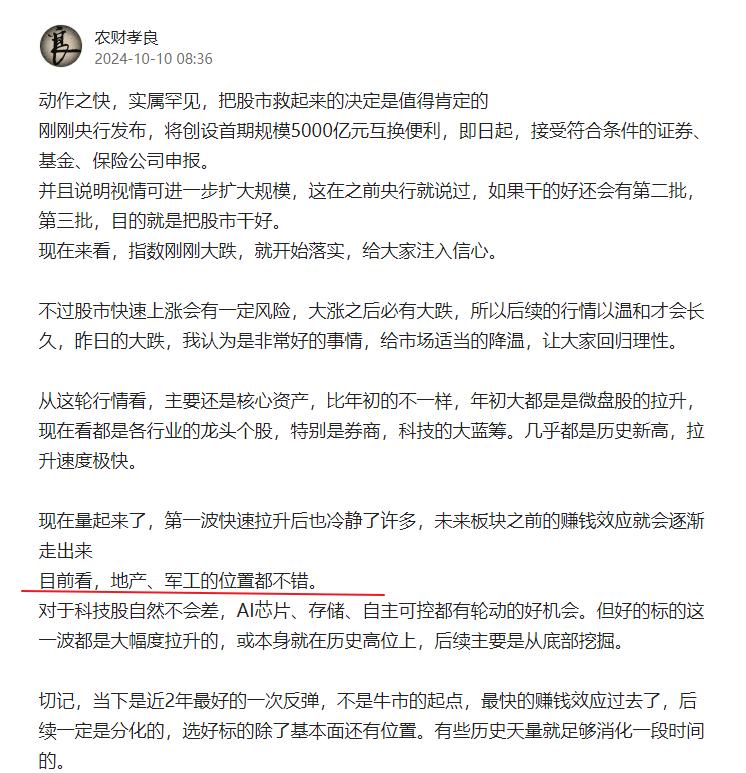 农财孝良
2024-10-10 08:36

动作之快，实属罕见，把股市救起来的决定是值得肯定的
刚刚央行发布，将创设首期规模5000亿元互换便利，即日起，接受符合条件的证券、基金、保险公司申报。
并且说明视情可进一步扩大规模，这在之前央行就说过，如果干的好还会有第二批，第三批，目的就是把股市干好。
现在来看，指数刚刚大跌，就开始落实，给大家注入信心。

不过股市快速上涨会有一定风险，大涨之后必有大跌，所以后续的行情以温和才会长久，昨日的大跌，我认为是非常好的事情，给市场适当的降温，让大家回归理性。

从这轮行情看，主要还是核心资产，比年初的不一样，年初大都是是微盘股的拉升，现在看都是各行业的龙头个股，特别是券商，科技的大蓝筹。几乎都是历史新高，拉升速度极快。

现在量起来了，第一波快速拉升后也冷静了许多，未来板块之前的赚钱效应就会逐渐走出来
目前看，地产、军工的位置都不错。
对于科技股自然不会差，AI芯片、存储、自主可控都有轮动的好机会。但好的标的这一波都是大幅度拉升的，或本身就在历史高位上，后续主要是从底部挖掘。

切记，当下是近2年最好的一次反弹，不是牛市的起点，最快的赚钱效应过去了，后续一定是分化的，选好标的除了基本面还有位置。有些历史天量就足够消化一段时间的。